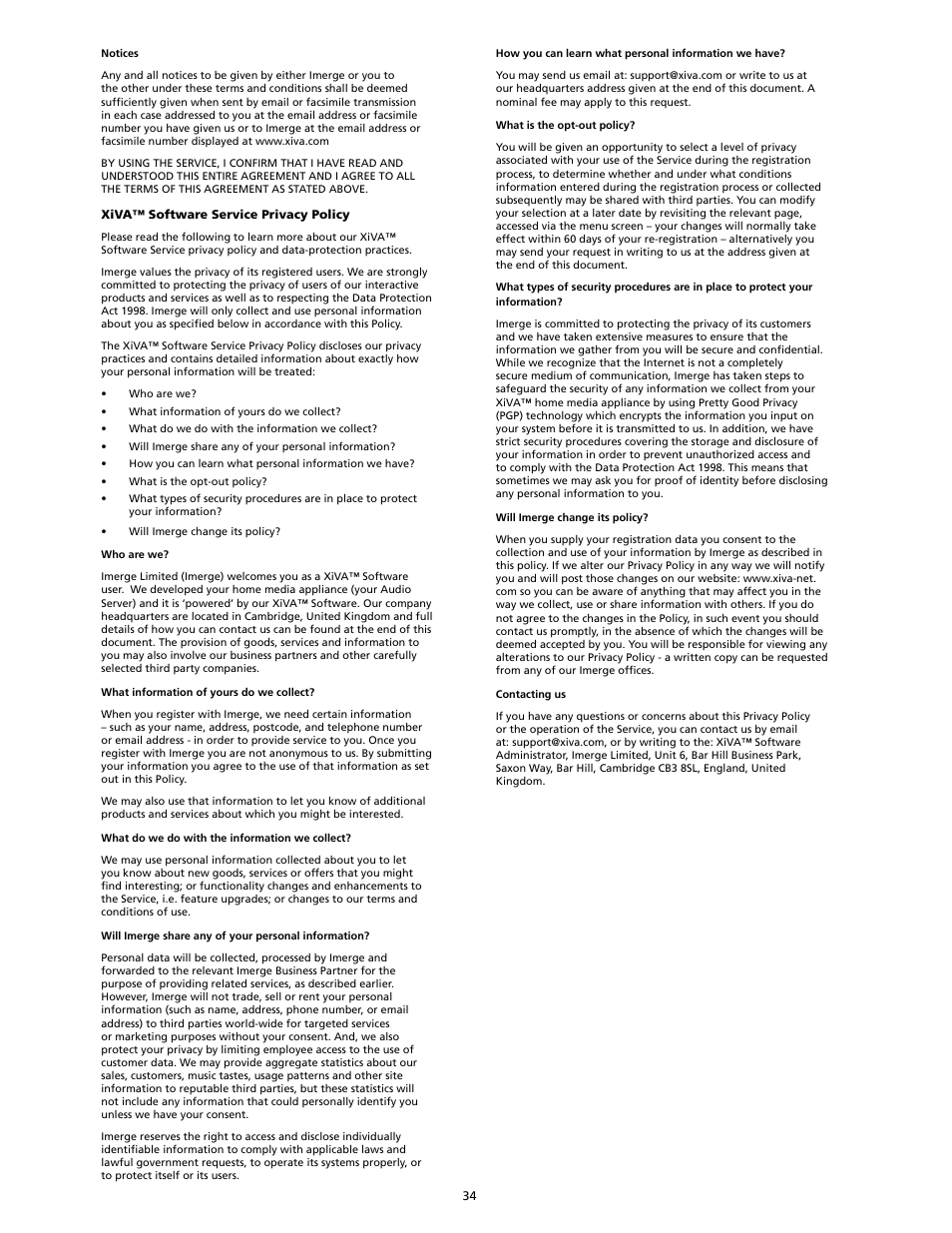 Notices

Any and all notices to be given by either Imerge or you to the other under these terms and conditions shall be deemed sufficiently given when sent by email or facsimile transmission in each case addressed to you at the email address or facsimile number you have given us or to Imerge at the email address or facsimile number displayed at www.xiva.com

BY USING THE SERVICE, I CONFIRM THAT I HAVE READ AND UNDERSTOOD THIS ENTIRE AGREEMENT AND I AGREE TO ALL THE TERMS OF THIS AGREEMENT AS STATED ABOVE.

XiVA™ Software Service Privacy Policy

Please read the following to learn more about our XiVA™ Software Service privacy policy and data-protection practices.

Imerge values the privacy of its registered users. We are strongly committed to protecting the privacy of users of our interactive products and services as well as to respecting the Data Protection Act 1998. Imerge will only collect and use personal information about you as specified below in accordance with this Policy.

The XiVA™ Software Service Privacy Policy discloses our privacy practices and contains detailed information about exactly how your personal information will be treated:

• Who are we?
• What information of yours do we collect?
• What do we do with the information we collect?
• Will Imerge share any of your personal information?
• How you can learn what personal information we have?
• What is the opt-out policy?
• What types of security procedures are in place to protect your information?
• Will Imerge change its policy?

Who are we?

Imerge Limited (Imerge) welcomes you as a XiVA™ Software user. We developed your home media appliance (your Audio Server) and it is 'powered' by our XiVA™ Software. Our company headquarters are located in Cambridge, United Kingdom and full details of how you can contact us can be found at the end of this document. The provision of goods, services and information to you may also involve our business partners and other carefully selected third party companies.

What information of yours do we collect?

When you register with Imerge, we need certain information – such as your name, address, postcode, and telephone number or email address - in order to provide service to you. Once you register with Imerge you are not anonymous to us. By submitting your information you agree to the use of that information as set out in this Policy.

We may also use that information to let you know of additional products and services about which you might be interested.

What do we do with the information we collect?

We may use personal information collected about you to let you know about new goods, services or offers that you might find interesting; or functionality changes and enhancements to the Service, i.e. feature upgrades; or changes to our terms and conditions of use.

Will Imerge share any of your personal information?

Personal data will be collected, processed by Imerge and forwarded to the relevant Imerge Business Partner for the purpose of providing related services, as described earlier. However, Imerge will not trade, sell or rent your personal information (such as name, address, phone number, or email address) to third parties world-wide for targeted services or marketing purposes without your consent. And, we also protect your privacy by limiting employee access to the use of customer data. We may provide aggregate statistics about our sales, customers, music tastes, usage patterns and other site information to reputable third parties, but these statistics will not include any information that could personally identify you unless we have your consent.

Imerge reserves the right to access and disclose individually identifiable information to comply with applicable laws and lawful government requests, to operate its systems properly, or to protect itself or its users.

How you can learn what personal information we have?

You may send us email at: support@xiva.com or write to us at our headquarters address given at the end of this document. A nominal fee may apply to this request.

What is the opt-out policy?

You will be given an opportunity to select a level of privacy associated with your use of the Service during the registration process, to determine whether and under what conditions information entered during the registration process or collected subsequently may be shared with third parties. You can modify your selection at a later date by revisiting the relevant page, accessed via the menu screen – your changes will normally take effect within 60 days of your re-registration – alternatively you may send your request in writing to us at the address given at the end of this document.

What types of security procedures are in place to protect your information?

Imerge is committed to protecting the privacy of its customers and we have taken extensive measures to ensure that the information we gather from you will be secure and confidential. While we recognize that the Internet is not a completely secure medium of communication, Imerge has taken steps to safeguard the security of any information we collect from your XiVA™ home media appliance by using Pretty Good Privacy (PGP) technology which encrypts the information you input on your system before it is transmitted to us. In addition, we have strict security procedures covering the storage and disclosure of your information in order to prevent unauthorized access and to comply with the Data Protection Act 1998. This means that sometimes we may ask you for proof of identity before disclosing any personal information to you.

Will Imerge change its policy?

When you supply your registration data you consent to the collection and use of your information by Imerge as described in this policy. If we alter our Privacy Policy in any way we will notify you and will post those changes on our website: www.xiva-net.com so you can be aware of anything that may affect you in the way we collect, use or share information with others. If you do not agree to the changes in the Policy, in such event you should contact us promptly, in the absence of which the changes will be deemed accepted by you. You will be responsible for viewing any alterations to our Privacy Policy - a written copy can be requested from any of our Imerge offices.

Contacting us

If you have any questions or concerns about this Privacy Policy or the operation of the Service, you can contact us by email at: support@xiva.com, or by writing to the: XiVA™ Software Administrator, Imerge Limited, Unit 6, Bar Hill Business Park, Saxon Way, Bar Hill, Cambridge CB3 8SL, England, United Kingdom.

34